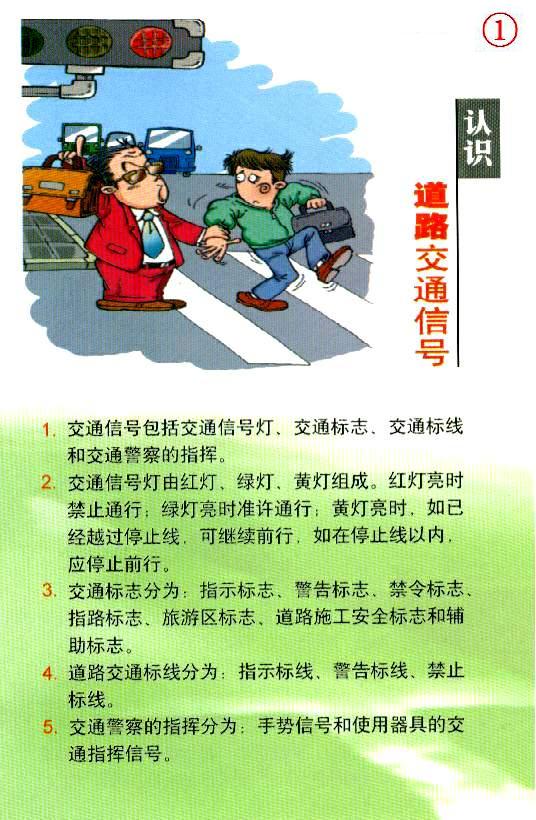 ①

认识

道路交通信号

1. 交通信号包括交通信号灯、交通标志、交通标线和交通警察的指挥。

2. 交通信号灯由红灯、绿灯、黄灯组成。红灯亮时禁止通行；绿灯亮时准许通行；黄灯亮时，如已经越过停止线，可继续前行，如在停止线以内，应停止前行。

3. 交通标志分为：指示标志、警告标志、禁令标志、指路标志、旅游区标志、道路施工安全标志和辅助标志。

4. 道路交通标线分为：指示标线、警告标线、禁止标线。

5. 交通警察的指挥分为：手势信号和使用器具的交通指挥信号。